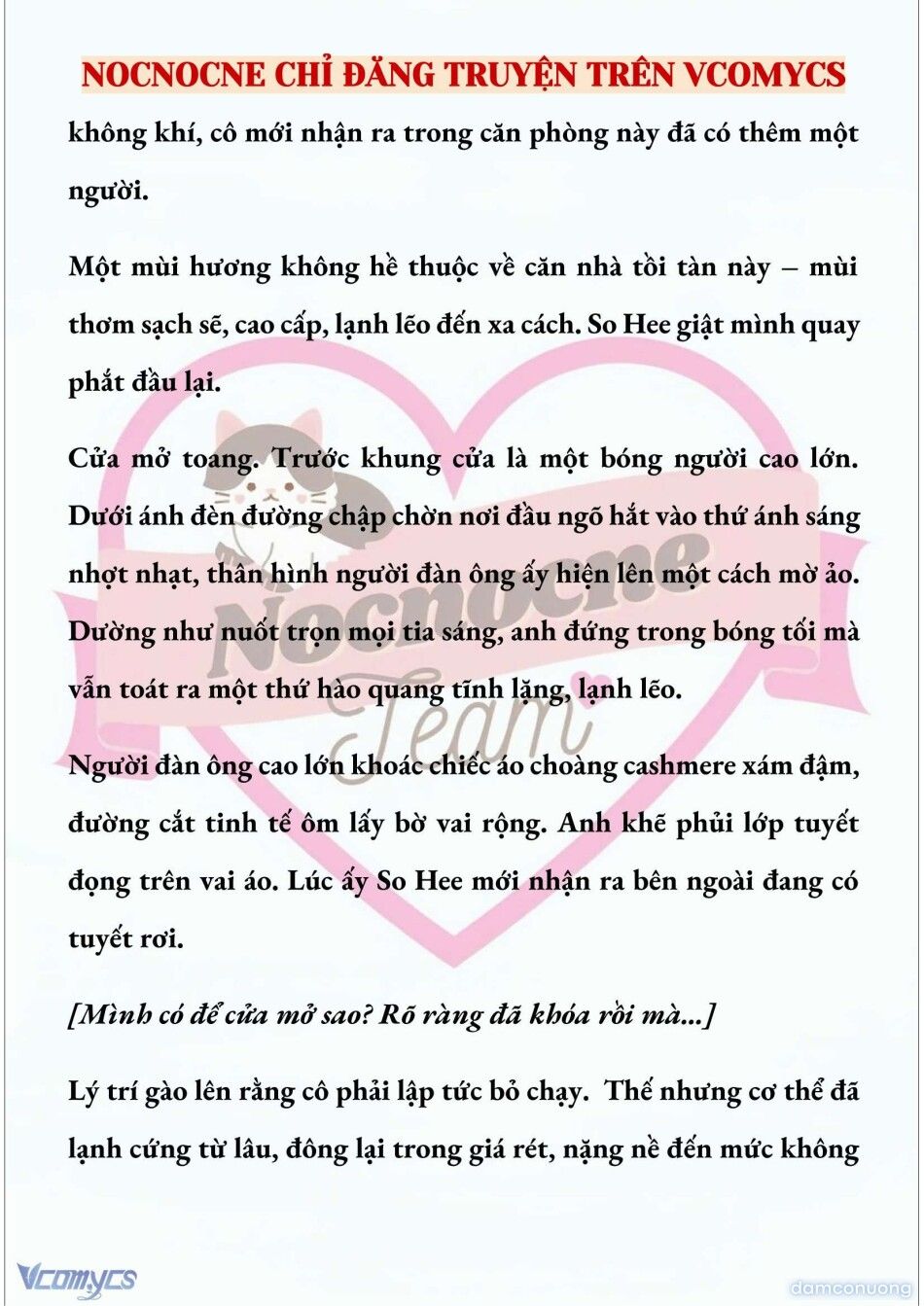 NOCNOCNE CHỈ ĐĂNG TRUYỆN TRÊN VCOMYCS

không khí, cô mới nhận ra trong căn phòng này đã có thêm một người.

Một mùi hương không hề thuộc về căn nhà tồi tàn này – mùi thơm sạch sẽ, cao cấp, lạnh lẽo đến xa cách. So Hee giật mình quay phắt đầu lại.

Cửa mở toang. Trước khung cửa là một bóng người cao lớn. Dưới ánh đèn đường chập chờn nơi đầu ngõ hắt vào thứ ánh sáng nhợt nhạt, thân hình người đàn ông ấy hiện lên một cách mờ ảo. Dường như nuốt trọn mọi tia sáng, anh đứng trong bóng tối mà vẫn toát ra một thứ hào quang tĩnh lặng, lạnh lẽo.

Người đàn ông cao lớn khoác chiếc áo choàng cashmere xám đậm, đường cắt tinh tế ôm lấy bờ vai rộng. Anh khẽ phủi lớp tuyết đọng trên vai áo. Lúc ấy So Hee mới nhận ra bên ngoài đang có tuyết rơi.

[Mình có để cửa mở sao? Rõ ràng đã khóa rồi mà...]

Lý trí gào lên rằng cô phải lập tức bỏ chạy. Thế nhưng cơ thể đã lạnh cứng từ lâu, đông lại trong giá rét, nặng nề đến mức không

Nocnocne Team

Vcomycs

damconuong